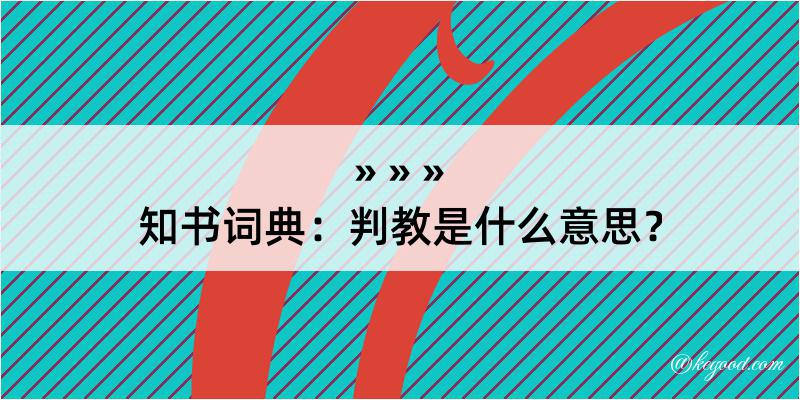 » » »
知书词典：判教是什么意思？

@kegood.com